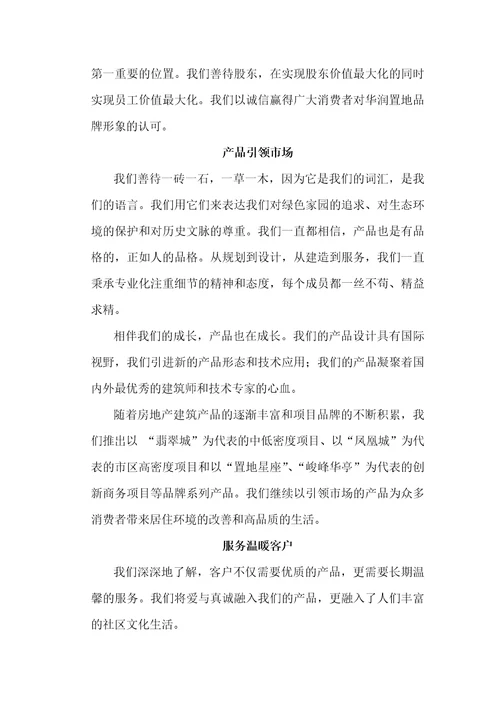 第一重要的位置。我们善待股东，在实现股东价值最大化的同时实现员工价值最大化。我们以诚信赢得广大消费者对华润置地品牌形象的认可。

产品引领市场

我们善待一砖一石，一草一木，因为它是我们的词汇，是我们的语言。我们用它们来表达我们对绿色家园的追求、对生态环境的保护和对历史文脉的尊重。我们一直都相信，产品也是有品格的，正如人的品格。从规划到设计，从建造到服务，我们一直秉承专业化注重细节的精神和态度，每个成员都一丝不苟、精益求精。

相伴我们的成长，产品也在成长。我们的产品设计具有国际视野，我们引进新的产品形态和技术应用；我们的产品凝聚着国内外最优秀的建筑师和技术专家的心血。

随着房地产建筑产品的逐渐丰富和项目品牌的不断积累，我们推出以 “翡翠城”为代表的中低密度项目、以“凤凰城”为代表的市区高密度项目和以“置地星座”、“峻峰华亭”为代表的创新商务项目等品牌系列产品。我们继续以引领市场的产品为众多消费者带来居住环境的改善和高品质的生活。

服务温暖客户

我们深深地了解，客户不仅需要优质的产品，更需要长期温馨的服务。我们将爱与真诚融入我们的产品，更融入了人们丰富的社区文化生活。